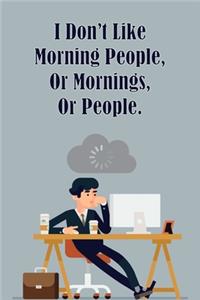 I Don't Like
Morning People,
Or Mornings,
Or People.